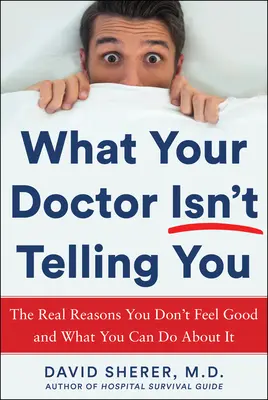 What Your Doctor Isn't Telling You

The Real Reasons You Don't Feel Good and What You Can Do About It

DAVID SHERER, M.D.
AUTHOR OF HOSPITAL SURVIVAL GUIDE